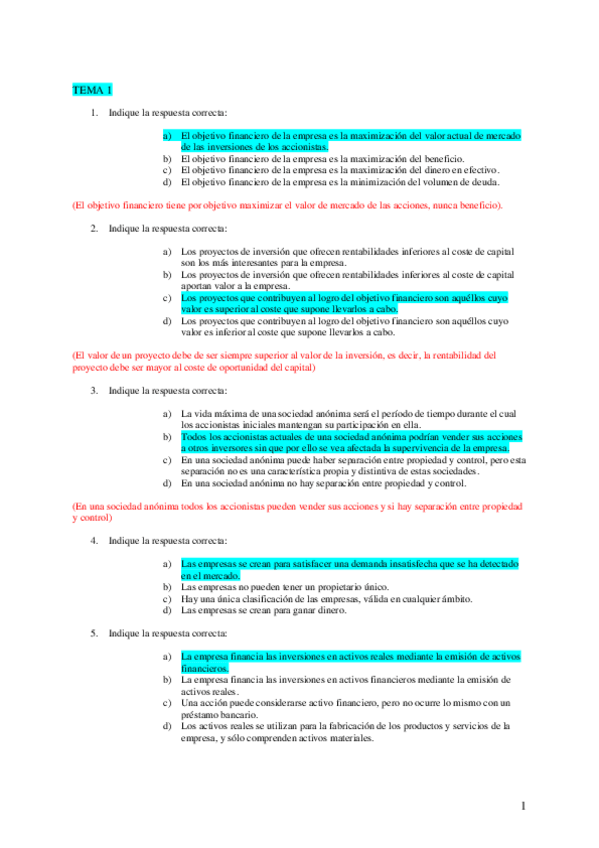 TEMA 1

1. Indique la respuesta correcta:

a) El objetivo financiero de la empresa es la maximización del valor actual de mercado de las inversiones de los accionistas.
b) El objetivo financiero de la empresa es la maximización del beneficio.
c) El objetivo financiero de la empresa es la maximización del dinero en efectivo.
d) El objetivo financiero de la empresa es la minimización del volumen de deuda.

(El objetivo financiero tiene por objetivo maximizar el valor de mercado de las acciones, nunca beneficio).

2. Indique la respuesta correcta:

a) Los proyectos de inversión que ofrecen rentabilidades inferiores al coste de capital son los más interesantes para la empresa.
b) Los proyectos de inversión que ofrecen rentabilidades inferiores al coste de capital aportan valor a la empresa.
c) Los proyectos que contribuyen al logro del objetivo financiero son aquéllos cuyo valor es superior al coste que supone llevarlos a cabo.
d) Los proyectos que contribuyen al logro del objetivo financiero son aquéllos cuyo valor es inferior al coste que supone llevarlos a cabo.

(El valor de un proyecto debe de ser siempre superior al valor de la inversión, es decir, la rentabilidad del proyecto debe ser mayor al coste de oportunidad del capital)

3. Indique la respuesta correcta:

a) La vida máxima de una sociedad anónima será el período de tiempo durante el cual los accionistas iniciales mantengan su participación en ella.
b) Todos los accionistas actuales de una sociedad anónima podrían vender sus acciones a otros inversores sin que por ello se vea afectada la supervivencia de la empresa.
c) En una sociedad anónima puede haber separación entre propiedad y control, pero esta separación no es una característica propia y distintiva de estas sociedades.
d) En una sociedad anónima no hay separación entre propiedad y control.

(En una sociedad anónima todos los accionistas pueden vender sus acciones y si hay separación entre propiedad y control)

4. Indique la respuesta correcta:

a) Las empresas se crean para satisfacer una demanda insatisfecha que se ha detectado en el mercado.
b) Las empresas no pueden tener un propietario único.
c) Hay una única clasificación de las empresas, válida en cualquier ámbito.
d) Las empresas se crean para ganar dinero.

5. Indique la respuesta correcta:

a) La empresa financia las inversiones en activos reales mediante la emisión de activos financieros.
b) La empresa financia las inversiones en activos financieros mediante la emisión de activos reales.
c) Una acción puede considerarse activo financiero, pero no ocurre lo mismo con un préstamo bancario.
d) Los activos reales se utilizan para la fabricación de los productos y servicios de la empresa, y sólo comprenden activos materiales.

1